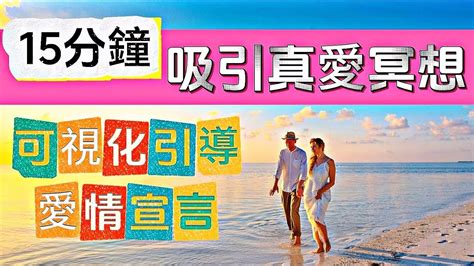 15分鐘 吸引真愛冥想

可視化引導
愛情宣言